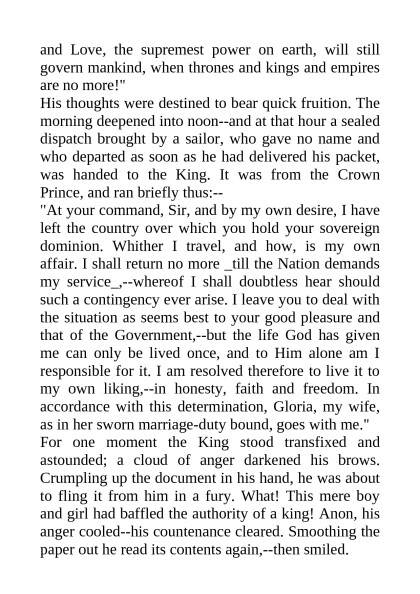 and Love, the supremest power on earth, will still govern mankind, when thrones and kings and empires are no more!"

His thoughts were destined to bear quick fruition. The morning deepened into noon--and at that hour a sealed dispatch brought by a sailor, who gave no name and who departed as soon as he had delivered his packet, was handed to the King. It was from the Crown Prince, and ran briefly thus:--

"At your command, Sir, and by my own desire, I have left the country over which you hold your sovereign dominion. Whither I travel, and how, is my own affair. I shall return no more _till the Nation demands my service_,--whereof I shall doubtless hear should such a contingency ever arise. I leave you to deal with the situation as seems best to your good pleasure and that of the Government,--but the life God has given me can only be lived once, and to Him alone am I responsible for it. I am resolved therefore to live it to my own liking,--in honesty, faith and freedom. In accordance with this determination, Gloria, my wife, as in her sworn marriage-duty bound, goes with me."

For one moment the King stood transfixed and astounded; a cloud of anger darkened his brows. Crumpling up the document in his hand, he was about to fling it from him in a fury. What! This mere boy and girl had baffled the authority of a king! Anon, his anger cooled--his countenance cleared. Smoothing the paper out he read its contents again,--then smiled.